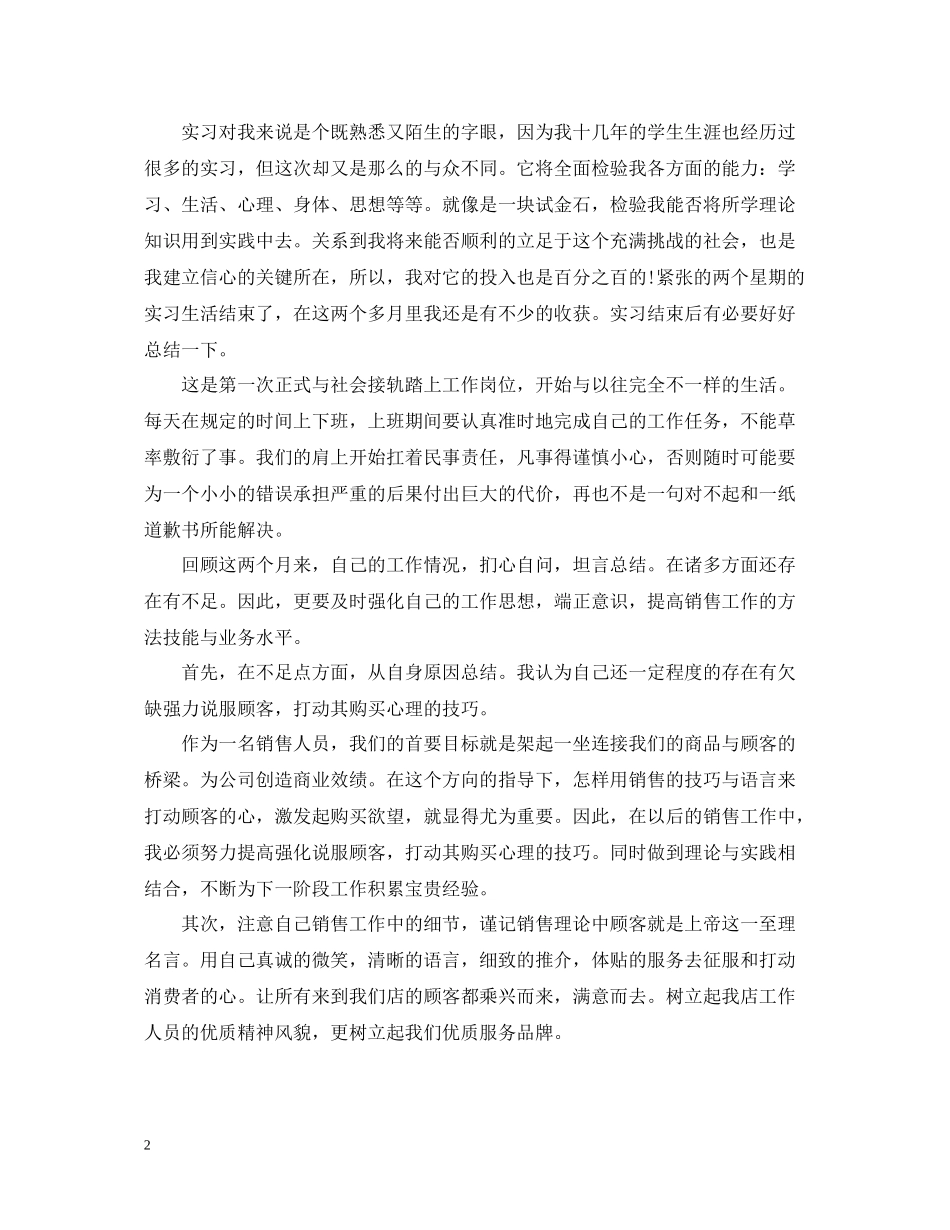 实习对我来说是个既熟悉又陌生的字眼，因为我十几年的学生生涯也经历过很多的实习，但这次却又是那么的与众不同。它将全面检验我各方面的能力：学习、生活、心理、身体、思想等等。就像是一块试金石，检验我能否将所学理论知识用到实践中去。关系到我将来能否顺利的立足于这个充满挑战的社会，也是我建立信心的关键所在，所以，我对它的投入也是百分之百的!紧张的两个星期的实习生活结束了，在这两个多月里我还是有不少的收获。实习结束后有必要好好总结一下。

这是第一次正式与社会接轨踏上工作岗位，开始与以往完全不一样的生活。每天在规定的时间上下班，上班期间要认真准时地完成自己的工作任务，不能草率敷衍了事。我们的肩上开始扛着民事责任，凡事得谨慎小心，否则随时可能要为一个小小的错误承担严重的后果付出巨大的代价，再也不是一句对不起和一纸道歉书所能解决。

回顾这两个月来，自己的工作情况，扪心自问，坦言总结。在诸多方面还存在有不足。因此，更要及时强化自己的工作思想，端正意识，提高销售工作的方法技能与业务水平。

首先，在不足点方面，从自身原因总结。我认为自己还一定程度的存在有欠缺强力说服顾客，打动其购买心理的技巧。

作为一名销售人员，我们的首要目标就是架起一坐连接我们的商品与顾客的桥梁。为公司创造商业效绩。在这个方向的指导下，怎样用销售的技巧与语言来打动顾客的心，激发起购买欲望，就显得尤为重要。因此，在以后的销售工作中，我必须努力提高强化说服顾客，打动其购买心理的技巧。同时做到理论与实践相结合，不断为下一阶段工作积累宝贵经验。

其次，注意自己销售工作中的细节，谨记销售理论中顾客就是上帝这一至理名言。用自己真诚的微笑，清晰的语言，细致的推介，体贴的服务去征服和打动消费者的心。让所有来到我们店的顾客都乘兴而来，满意而去。树立起我店工作人员的优质精神风貌，更树立起我们优质服务品牌。

2